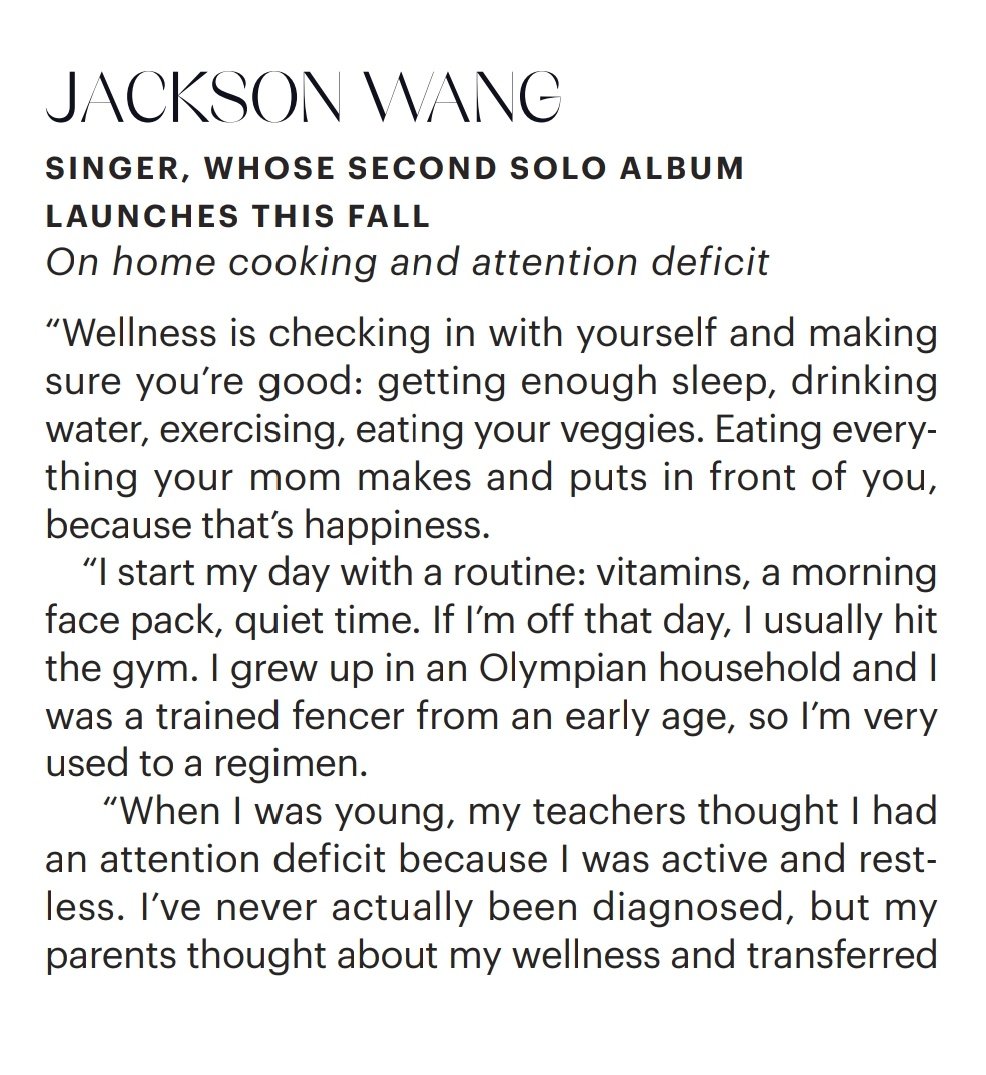 JACKSON WANG

SINGER, WHOSE SECOND SOLO ALBUM LAUNCHES THIS FALL

On home cooking and attention deficit

"Wellness is checking in with yourself and making sure you're good: getting enough sleep, drinking water, exercising, eating your veggies. Eating everything your mom makes and puts in front of you, because that's happiness.

"I start my day with a routine: vitamins, a morning face pack, quiet time. If I'm off that day, I usually hit the gym. I grew up in an Olympian household and I was a trained fencer from an early age, so I'm very used to a regimen.

"When I was young, my teachers thought I had an attention deficit because I was active and restless. I've never actually been diagnosed, but my parents thought about my wellness and transferred